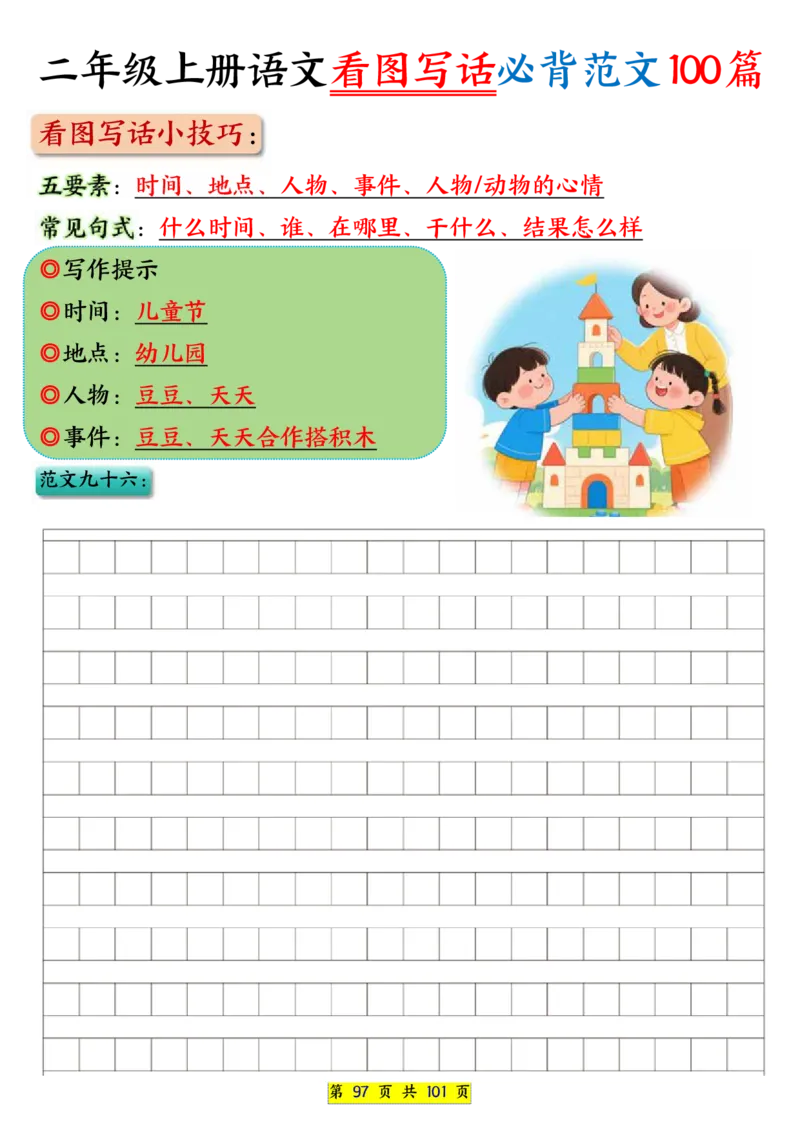 二年级上册语文看图写话必背范文100篇

看图写话小技巧：

五要素：时间、地点、人物、事件、人物/动物的心情

常见句式：什么时间、谁、在哪里、干什么、结果怎么样

◎写作提示

◎时间：儿童节

◎地点：幼儿园

◎人物：豆豆、天天

◎事件：豆豆、天天合作搭积木

范文九十六：

第 97 页 共 101 页